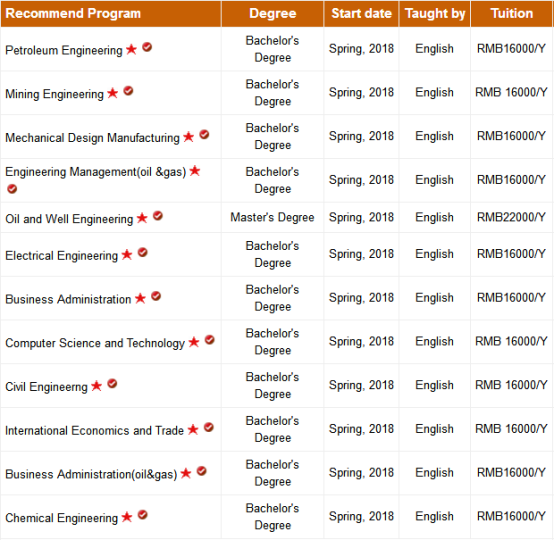 | Recommend Program | Degree | Start date | Taught by | Tuition |
|---|---|---|---|---|
| Petroleum Engineering | Bachelor's Degree | Spring, 2018 | English | RMB16000/Y |
| Mining Engineering | Bachelor's Degree | Spring, 2018 | English | RMB 16000/Y |
| Mechanical Design Manufacturing | Bachelor's Degree | Spring, 2018 | English | RMB16000/Y |
| Engineering Management(oil &gas) | Bachelor's Degree | Spring, 2018 | English | RMB16000/Y |
| Oil and Well Engineering | Master's Degree | Spring, 2018 | English | RMB22000/Y |
| Electrical Engineering | Bachelor's Degree | Spring, 2018 | English | RMB16000/Y |
| Business Administration | Bachelor's Degree | Spring, 2018 | English | RMB16000/Y |
| Computer Science and Technology | Bachelor's Degree | Spring, 2018 | English | RMB 16000/Y |
| Civil Engineerng | Bachelor's Degree | Spring, 2018 | English | RMB 16000/Y |
| International Economics and Trade | Bachelor's Degree | Spring, 2018 | English | RMB 16000/Y |
| Business Administration(oil&gas) | Bachelor's Degree | Spring, 2018 | English | RMB16000/Y |
| Chemical Engineering | Bachelor's Degree | Spring, 2018 | English | RMB16000/Y |